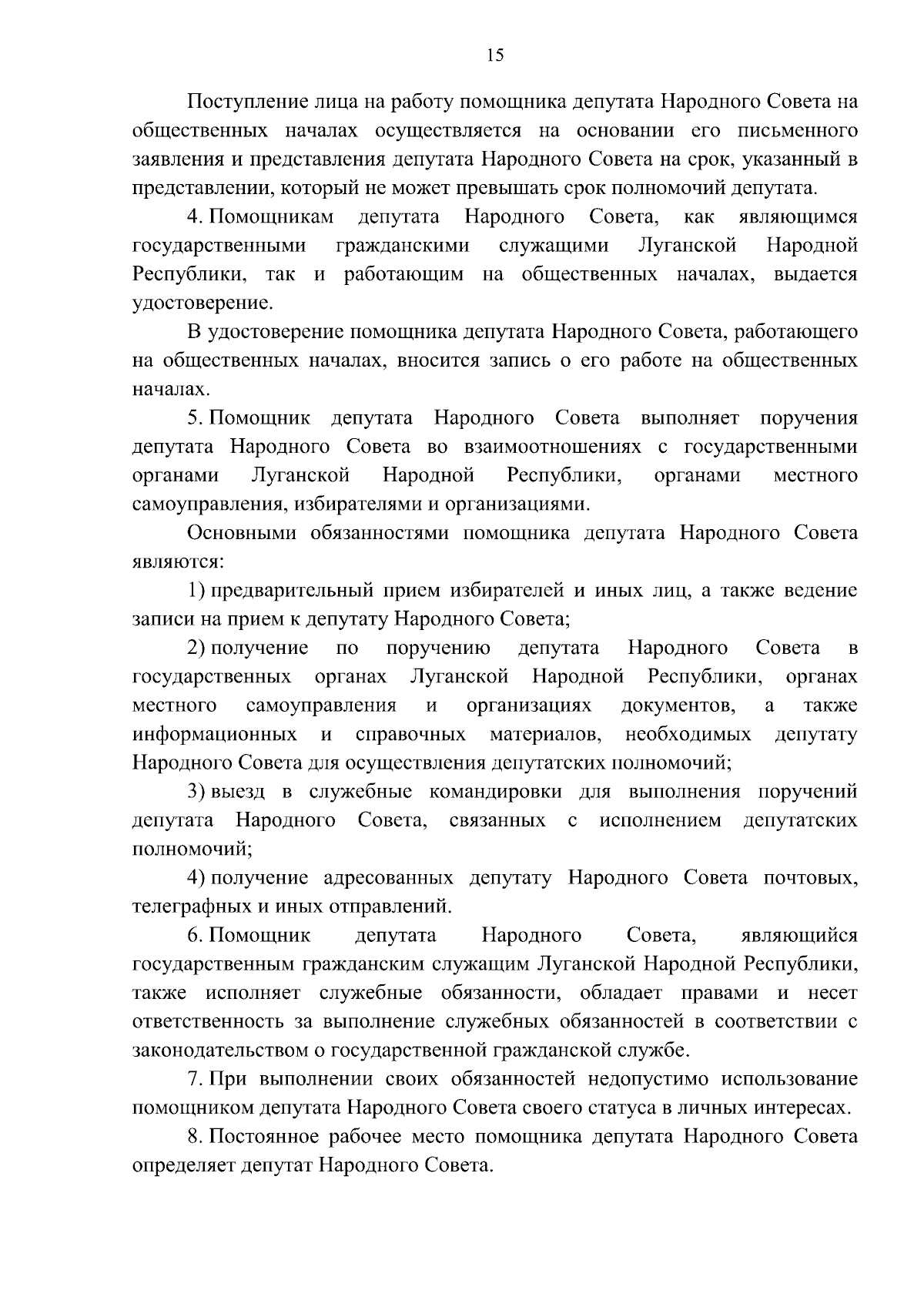 15

Поступление лица на работу помощника депутата Народного Совета на общественных началах осуществляется на основании его письменного заявления и представления депутата Народного Совета на срок, указанный в представлении, который не может превышать срок полномочий депутата.

4. Помощникам депутата Народного Совета, как являющимся государственными гражданскими служащими Луганской Народной Республики, так и работающим на общественных началах, выдается удостоверение.

В удостоверение помощника депутата Народного Совета, работающего на общественных началах, вносится запись о его работе на общественных началах.

5. Помощник депутата Народного Совета выполняет поручения депутата Народного Совета во взаимоотношениях с государственными органами Луганской Народной Республики, органами местного самоуправления, избирателями и организациями.

Основными обязанностями помощника депутата Народного Совета являются:

1) предварительный прием избирателей и иных лиц, а также ведение записи на прием к депутату Народного Совета;

2) получение по поручению депутата Народного Совета в государственных органах Луганской Народной Республики, органах местного самоуправления и организациях документов, а также информационных и справочных материалов, необходимых депутату Народного Совета для осуществления депутатских полномочий;

3) выезд в служебные командировки для выполнения поручений депутата Народного Совета, связанных с исполнением депутатских полномочий;

4) получение адресованных депутату Народного Совета почтовых, телеграфных и иных отправлений.

6. Помощник депутата Народного Совета, являющийся государственным гражданским служащим Луганской Народной Республики, также исполняет служебные обязанности, обладает правами и несет ответственность за выполнение служебных обязанностей в соответствии с законодательством о государственной гражданской службе.

7. При выполнении своих обязанностей недопустимо использование помощником депутата Народного Совета своего статуса в личных интересах.

8. Постоянное рабочее место помощника депутата Народного Совета определяет депутат Народного Совета.